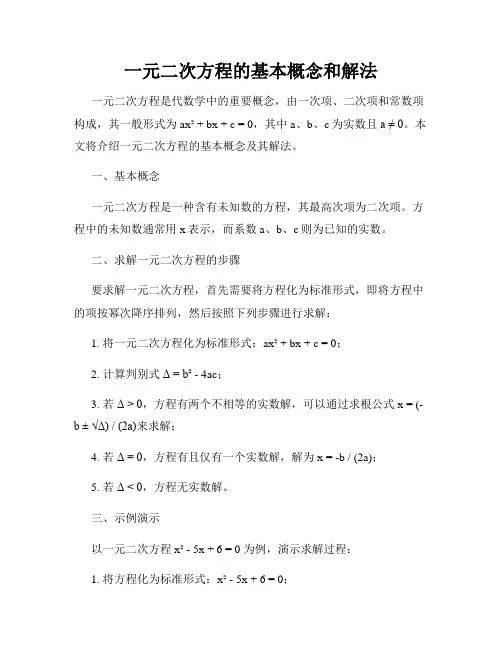 一元二次方程的基本概念和解法

一元二次方程是代数学中的重要概念，由一次项、二次项和常数项构成，其一般形式为 $ax^2 + bx + c = 0$，其中 a、b、c 为实数且 $a \neq 0$。本文将介绍一元二次方程的基本概念及其解法。

一、基本概念

一元二次方程是一种含有未知数的方程，其最高次项为二次项。方程中的未知数通常用 x 表示，而系数 a、b、c 则为已知的实数。

二、求解一元二次方程的步骤

要求解一元二次方程，首先需要将方程化为标准形式，即将方程中的项按幂次降序排列，然后按照下列步骤进行求解：

1. 将一元二次方程化为标准形式：$ax^2 + bx + c = 0$；

2. 计算判别式 $\Delta = b^2 - 4ac$；

3. 若 $\Delta > 0$，方程有两个不相等的实数解，可以通过求根公式 $x = (-b \pm \sqrt{\Delta}) / (2a)$来求解；

4. 若 $\Delta = 0$，方程有且仅有一个实数解，解为 $x = -b / (2a)$；

5. 若 $\Delta < 0$，方程无实数解。

三、示例演示

以一元二次方程 $x^2 - 5x + 6 = 0$ 为例，演示求解过程：

1. 将方程化为标准形式：$x^2 - 5x + 6 = 0$；